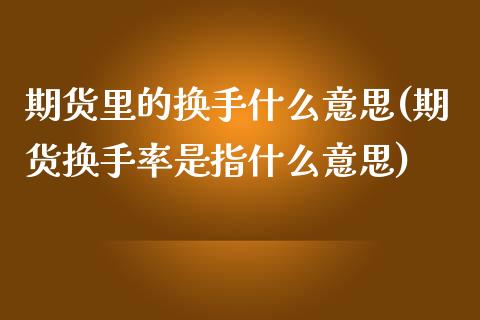 期货里的换手什么意思(期货换手率是指什么意思)